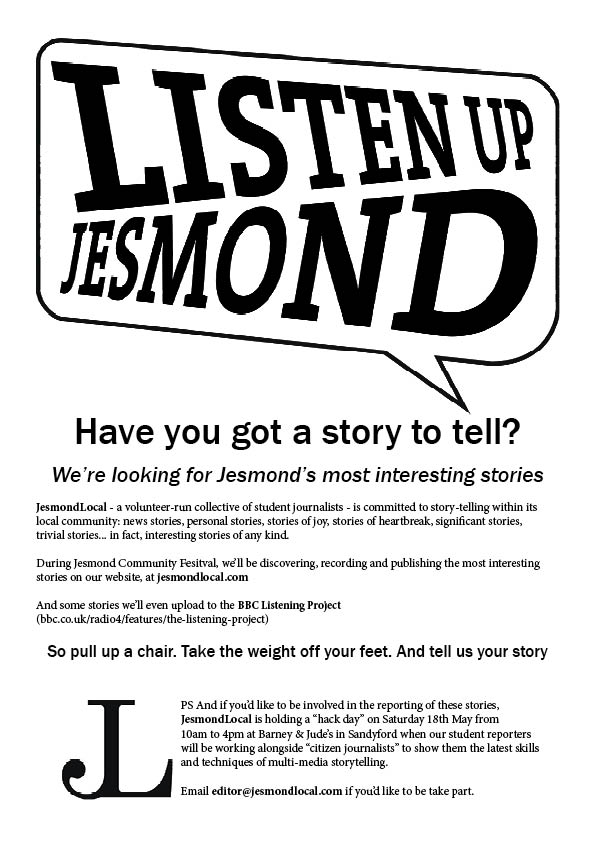 LISTEN UP JESMOND

Have you got a story to tell?

We're looking for Jesmond's most interesting stories

JesmondLocal - a volunteer-run collective of student journalists - is committed to story-telling within its local community: news stories, personal stories, stories of joy, stories of heartbreak, significant stories, trivial stories... in fact, interesting stories of any kind.

During Jesmond Community Fesitval, we'll be discovering, recording and publishing the most interesting stories on our website, at jesmondlocal.com

And some stories we'll even upload to the BBC Listening Project (bbc.co.uk/radio4/features/the-listening-project)

So pull up a chair. Take the weight off your feet. And tell us your story

JL

PS And if you'd like to be involved in the reporting of these stories, JesmondLocal is holding a "hack day" on Saturday 18th May from 10am to 4pm at Barney & Jude's in Sandyford when our student reporters will be working alongside "citizen journalists" to show them the latest skills and techniques of multi-media storytelling.

Email editor@jesmondlocal.com if you'd like to be take part.